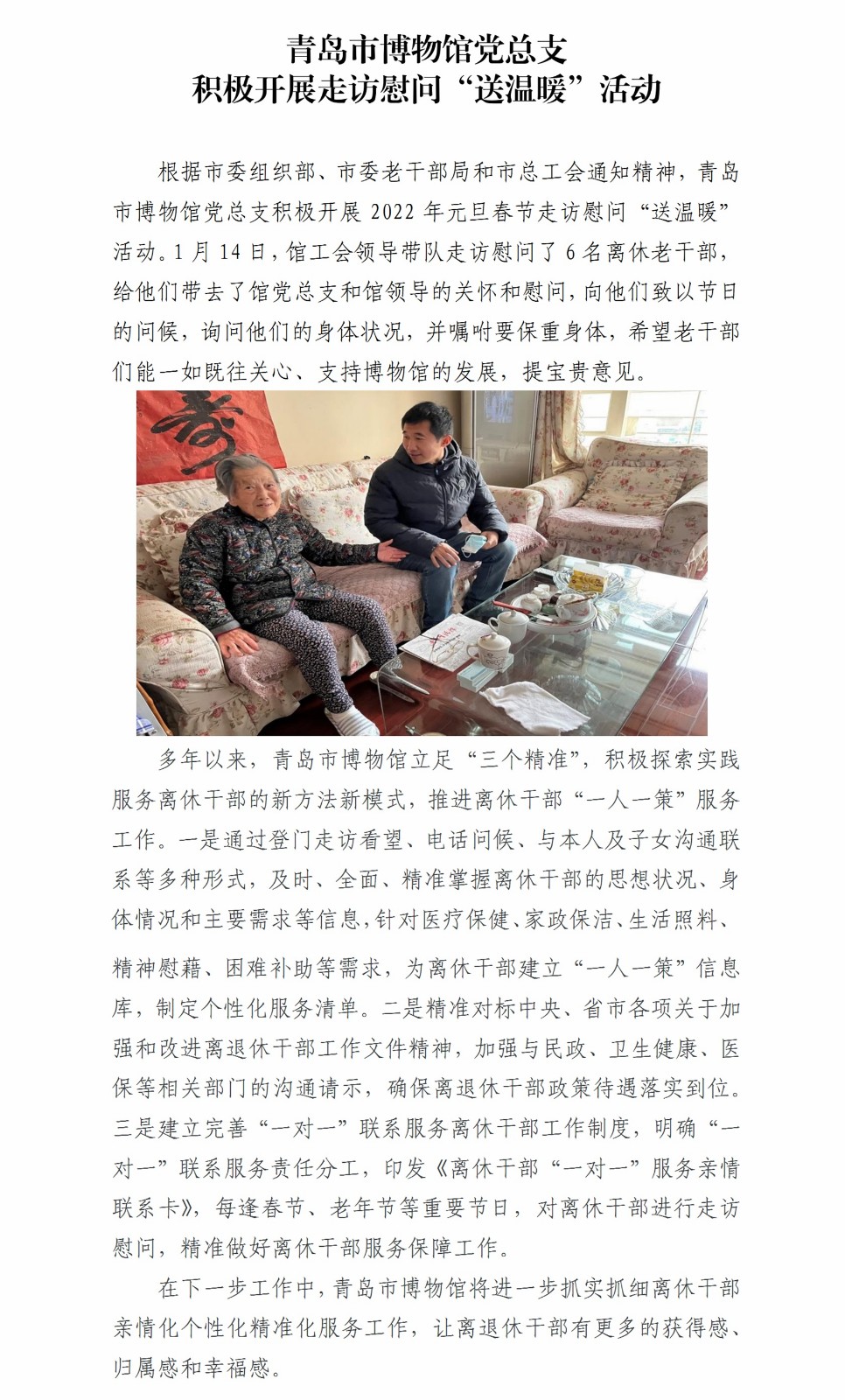 青岛市博物馆党总支
积极开展走访慰问“送温暖”活动

根据市委组织部、市委老干部局和市总工会通知精神，青岛市博物馆党总支积极开展 2022 年元旦春节走访慰问“送温暖”活动。1 月 14 日，馆工会领导带队走访慰问了 6 名离休老干部，给他们带去了馆党总支和馆领导的关怀和慰问，向他们致以节日的问候，询问他们的身体状况，并嘱咐要保重身体，希望老干部们能一如既往关心、支持博物馆的发展，提宝贵意见。

寿

多年以来，青岛市博物馆立足“三个精准”，积极探索实践服务离休干部的新方法新模式，推进离休干部“一人一策”服务工作。一是通过登门走访看望、电话问候、与本人及子女沟通联系等多种形式，及时、全面、精准掌握离休干部的思想状况、身体情况和主要需求等信息，针对医疗保健、家政保洁、生活照料、精神慰藉、困难补助等需求，为离休干部建立“一人一策”信息库，制定个性化服务清单。二是精准对标中央、省市各项关于加强和改进离退休干部工作文件精神，加强与民政、卫生健康、医保等相关部门的沟通请示，确保离退休干部政策待遇落实到位。三是建立完善“一对一”联系服务离休干部工作制度，明确“一对一”联系服务责任分工，印发《离休干部“一对一”服务亲情联系卡》，每逢春节、老年节等重要节日，对离休干部进行走访慰问，精准做好离休干部服务保障工作。

在下一步工作中，青岛市博物馆将进一步抓实抓细离休干部亲情化个性化精准化服务工作，让离退休干部有更多的获得感、归属感和幸福感。